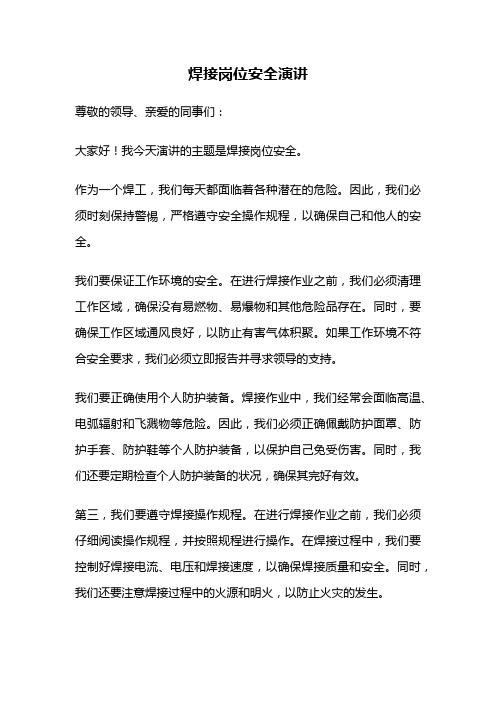 焊接岗位安全演讲

尊敬的领导、亲爱的同事们：

大家好！我今天演讲的主题是焊接岗位安全。

作为一个焊工，我们每天都面临着各种潜在的危险。因此，我们必须时刻保持警惕，严格遵守安全操作规程，以确保自己和他人的安全。

我们要保证工作环境的安全。在进行焊接作业之前，我们必须清理工作区域，确保没有易燃物、易爆物和其他危险品存在。同时，要确保工作区域通风良好，以防止有害气体积聚。如果工作环境不符合安全要求，我们必须立即报告并寻求领导的支持。

我们要正确使用个人防护装备。焊接作业中，我们经常会面临高温、电弧辐射和飞溅物等危险。因此，我们必须正确佩戴防护面罩、防护手套、防护鞋等个人防护装备，以保护自己免受伤害。同时，我们还要定期检查个人防护装备的状况，确保其完好有效。

第三，我们要遵守焊接操作规程。在进行焊接作业之前，我们必须仔细阅读操作规程，并按照规程进行操作。在焊接过程中，我们要控制好焊接电流、电压和焊接速度，以确保焊接质量和安全。同时，我们还要注意焊接过程中的火源和明火，以防止火灾的发生。